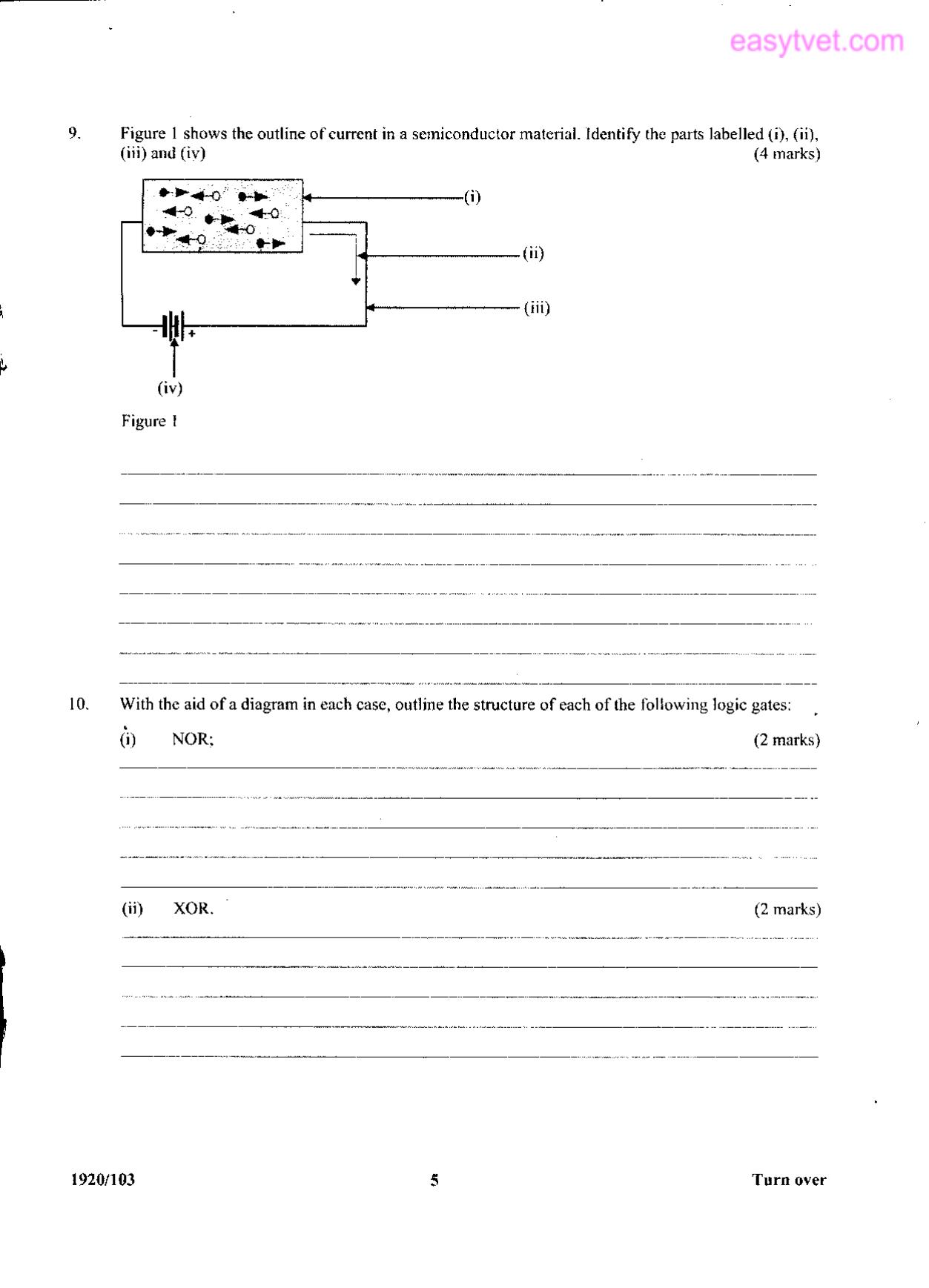 9. Figure 1 shows the outline of current in a semiconductor material. Identify the parts labelled (i), (ii), (iii) and (iv) (4 marks)

(i)

(ii)

(iii)

-

+

(iv)

Figure 1

____
____
____
____
____
____
____
____

10. With the aid of a diagram in each case, outline the structure of each of the following logic gates:

(i) NOR; (2 marks)

____
____
____
____
____

(ii) XOR. (2 marks)

____
____
____
____
____

1920/103 5 Turn over

easytvet.com